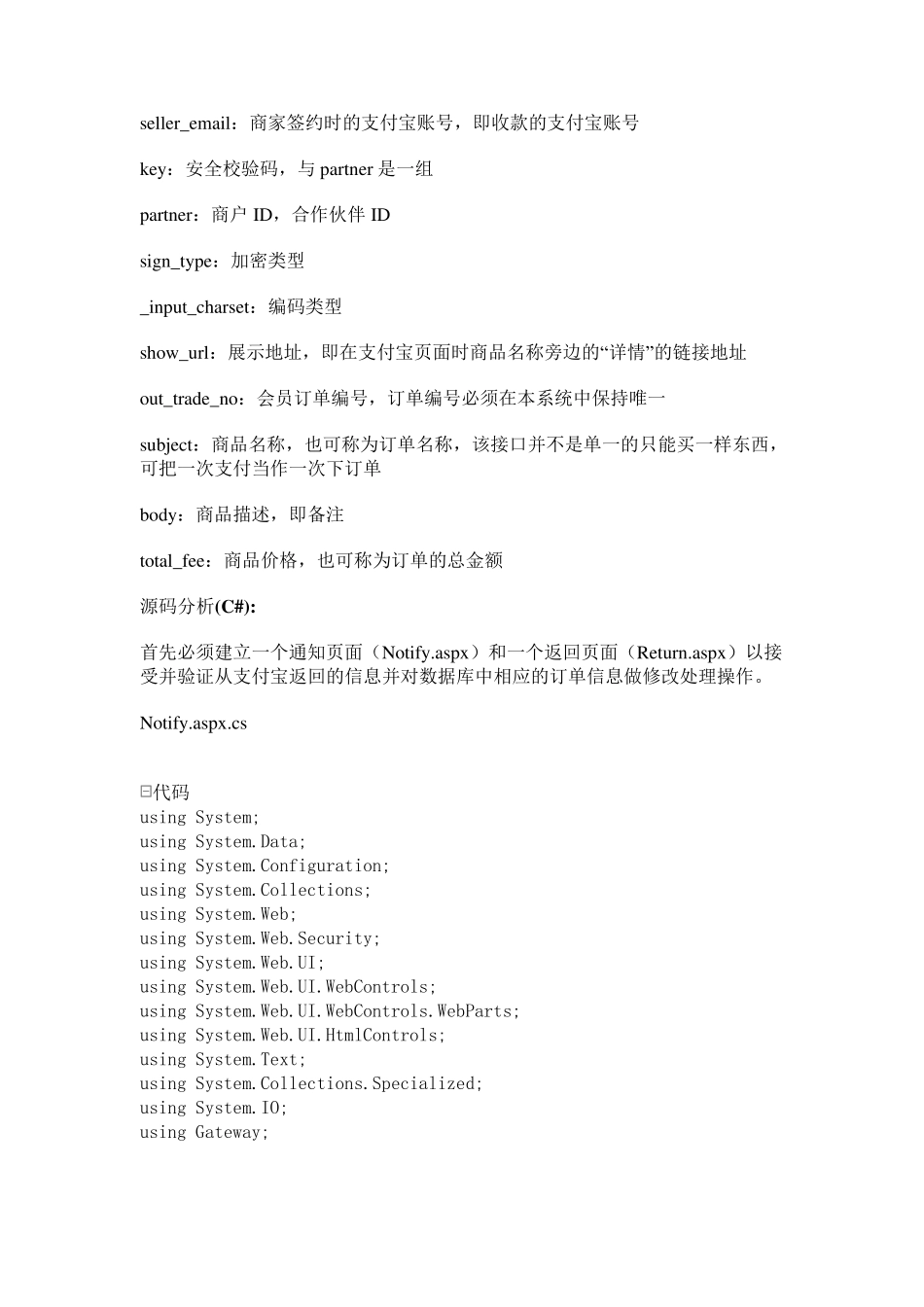 seller_email：商家签约时的支付宝账号，即收款的支付宝账号

key：安全校验码，与 partner 是一组

partner：商户 ID，合作伙伴 ID

sign_type：加密类型

_input_charset：编码类型

show_url：展示地址，即在支付宝页面时商品名称旁边的“详情”的链接地址

out_trade_no：会员订单编号，订单编号必须在本系统中保持唯一

subject：商品名称，也可称为订单名称，该接口并不是单一的只能买一样东西，可把一次支付当作一次下订单

body：商品描述，即备注

total_fee：商品价格，也可称为订单的总金额

源码分析(C#):

首先必须建立一个通知页面（Notify.aspx）和一个返回页面（Return.aspx）以接受并验证从支付宝返回的信息并对数据库中相应的订单信息做修改处理操作。

Notify.aspx.cs

⊟代码
using System;
using System.Data;
using System.Configuration;
using System.Collections;
using System.Web;
using System.Web.Security;
using System.Web.UI;
using System.Web.UI.WebControls;
using System.Web.UI.WebControls.WebParts;
using System.Web.UI.HtmlControls;
using System.Text;
using System.Collections.Specialized;
using System.IO;
using Gateway;